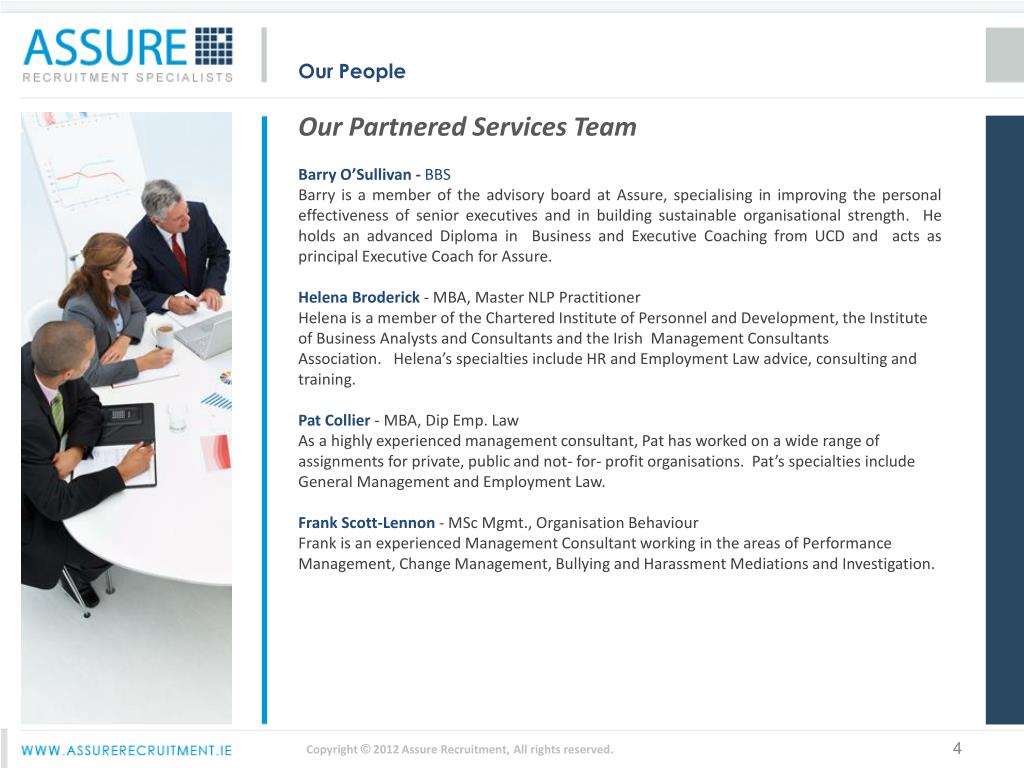 ASSURE
RECRUITMENT SPECIALISTS

Our People

Our Partnered Services Team

Barry O'Sullivan - BBS
Barry is a member of the advisory board at Assure, specialising in improving the personal effectiveness of senior executives and in building sustainable organisational strength. He holds an advanced Diploma in Business and Executive Coaching from UCD and acts as principal Executive Coach for Assure.

Helena Broderick - MBA, Master NLP Practitioner
Helena is a member of the Chartered Institute of Personnel and Development, the Institute of Business Analysts and Consultants and the Irish Management Consultants Association. Helena's specialties include HR and Employment Law advice, consulting and training.

Pat Collier - MBA, Dip Emp. Law
As a highly experienced management consultant, Pat has worked on a wide range of assignments for private, public and not- for- profit organisations. Pat's specialties include General Management and Employment Law.

Frank Scott-Lennon - MSc Mgmt., Organisation Behaviour
Frank is an experienced Management Consultant working in the areas of Performance Management, Change Management, Bullying and Harassment Mediations and Investigation.

WWW.ASSURERECRUITMENT.IE

Copyright © 2012 Assure Recruitment, All rights reserved.

4